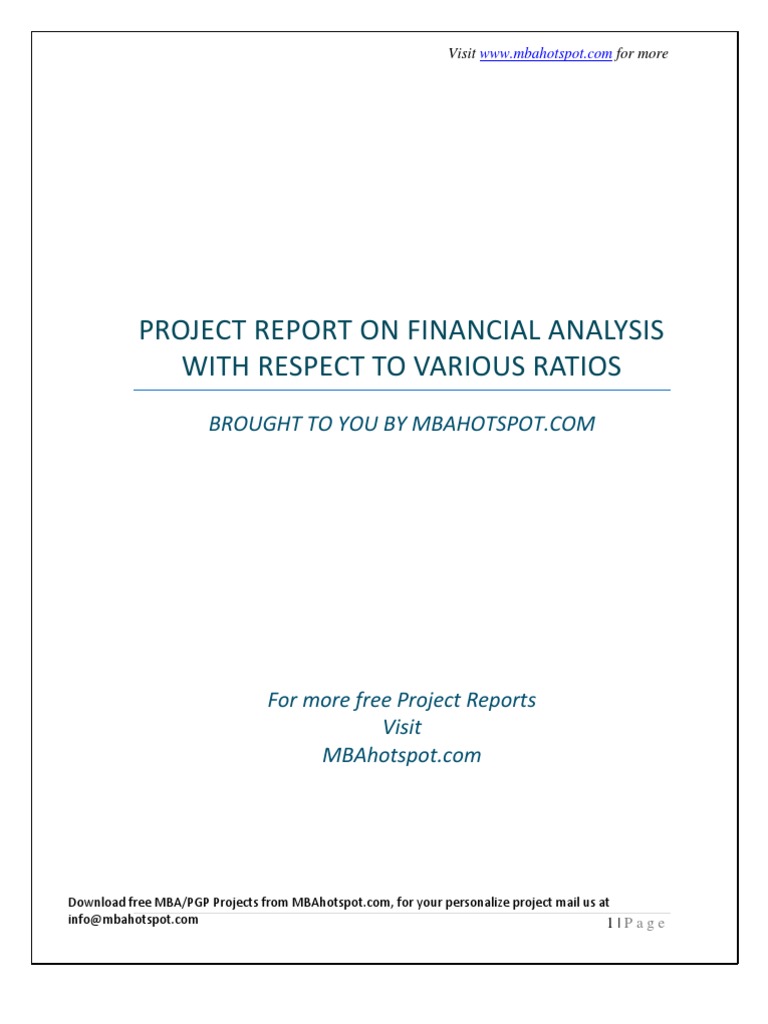 Visit www.mbahotspot.com for more

PROJECT REPORT ON FINANCIAL ANALYSIS WITH RESPECT TO VARIOUS RATIOS

BROUGHT TO YOU BY MBAHOTSPOT.COM

For more free Project Reports
Visit
MBAhotspot.com

Download free MBA/PGP Projects from MBAhotspot.com, for your personalize project mail us at info@mbahotspot.com

1 | P a g e